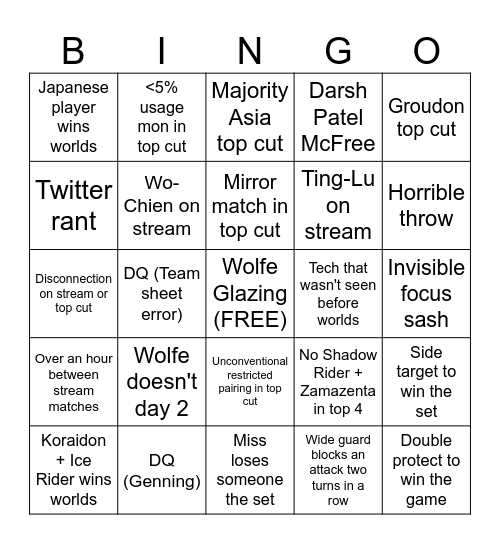 | B | I | N | G | O |
|---|---|---|---|---|
| Japanese player wins worlds | <5% usage mon in top cut | Majority Asia top cut | Darsh Patel McFree | Groudon top cut |
| Twitter rant | Wo-Chien on stream | Mirror match in top cut | Ting-Lu on stream | Horrible throw |
| Disconnection on stream or top cut | DQ (Team sheet error) | Wolfe Glazing (FREE) | Tech that wasn't seen before worlds | Invisible focus sash |
| Over an hour between stream matches | Wolfe doesn't day 2 | Unconventional restricted pairing in top cut | No Shadow Rider + Zamazenta in top 4 | Side target to win the set |
| Koraidon + Ice Rider wins worlds | DQ (Genning) | Miss loses someone the set | Wide guard blocks an attack two turns in a row | Double protect to win the game |